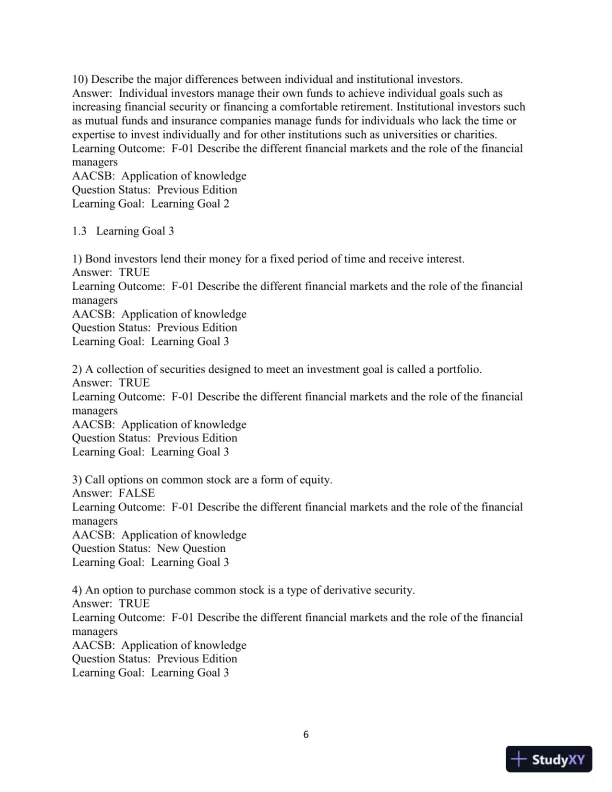 10) Describe the major differences between individual and institutional investors.
Answer: Individual investors manage their own funds to achieve individual goals such as increasing financial security or financing a comfortable retirement. Institutional investors such as mutual funds and insurance companies manage funds for individuals who lack the time or expertise to invest individually and for other institutions such as universities or charities.
Learning Outcome: F-01 Describe the different financial markets and the role of the financial managers
AACSB: Application of knowledge
Question Status: Previous Edition
Learning Goal: Learning Goal 2

1.3 Learning Goal 3

1) Bond investors lend their money for a fixed period of time and receive interest.
Answer: TRUE
Learning Outcome: F-01 Describe the different financial markets and the role of the financial managers
AACSB: Application of knowledge
Question Status: Previous Edition
Learning Goal: Learning Goal 3

2) A collection of securities designed to meet an investment goal is called a portfolio.
Answer: TRUE
Learning Outcome: F-01 Describe the different financial markets and the role of the financial managers
AACSB: Application of knowledge
Question Status: Previous Edition
Learning Goal: Learning Goal 3

3) Call options on common stock are a form of equity.
Answer: FALSE
Learning Outcome: F-01 Describe the different financial markets and the role of the financial managers
AACSB: Application of knowledge
Question Status: New Question
Learning Goal: Learning Goal 3

4) An option to purchase common stock is a type of derivative security.
Answer: TRUE
Learning Outcome: F-01 Describe the different financial markets and the role of the financial managers
AACSB: Application of knowledge
Question Status: Previous Edition
Learning Goal: Learning Goal 3

6

StudyXY